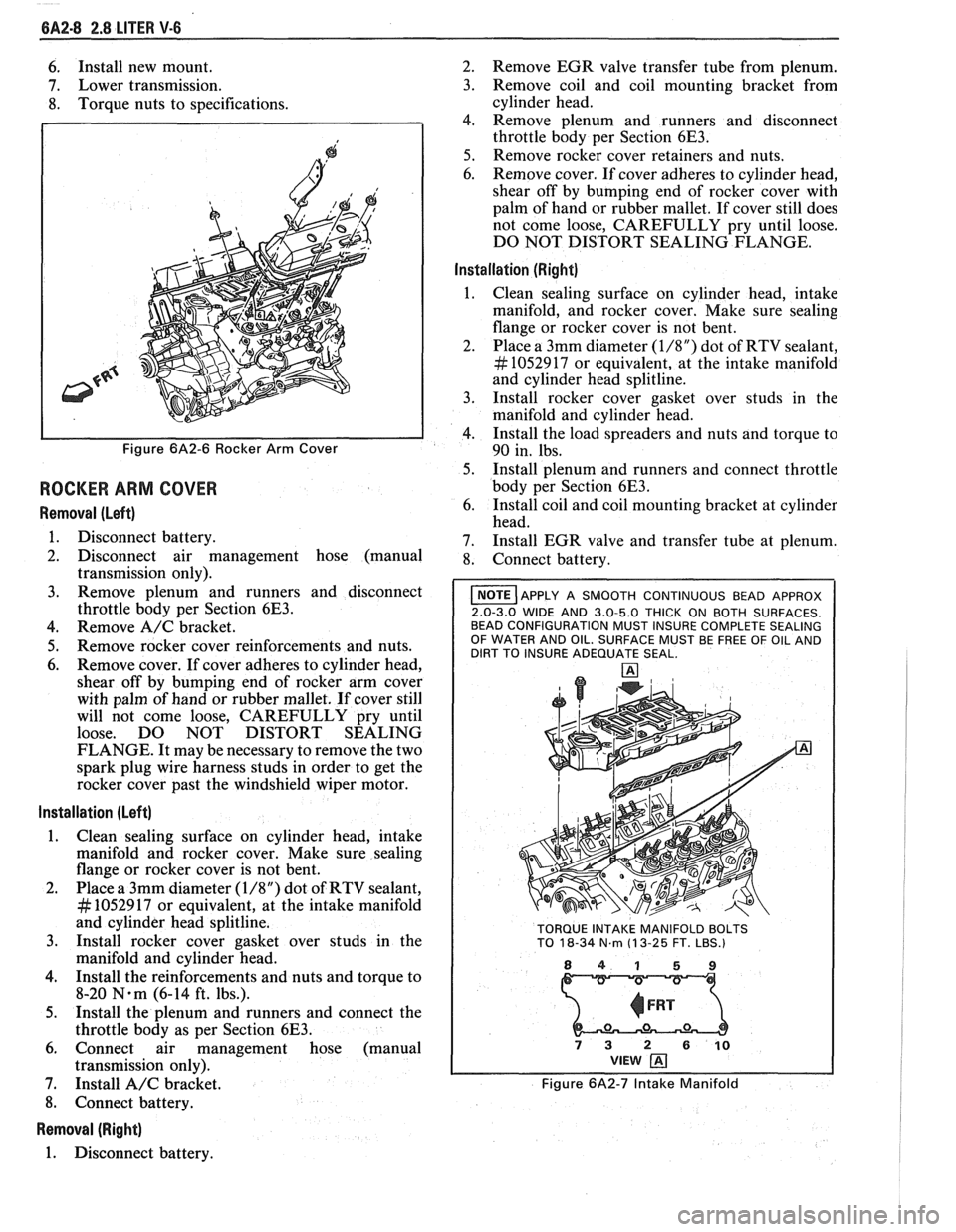 6A2-8 2.8 LITER V-6

6. Install new mount.
7. Lower transmission.
8. Torque nuts to specifications.

FRT

Figure 6A2-6 Rocker Arm Cover

ROCKER ARM COVER

Removal (Left)

1. Disconnect battery.
2. Disconnect air management hose (manual transmission only).
3. Remove plenum and runners and disconnect throttle body per Section 6E3.
4. Remove A/C bracket.
5. Remove rocker cover reinforcements and nuts.
6. Remove cover. If cover adheres to cylinder head, shear off by bumping end of rocker arm cover with palm of hand or rubber mallet. If cover still will not come loose, CAREFULLY pry until loose. DO NOT DISTORT SEALING FLANGE. It may be necessary to remove the two spark plug wire harness studs in order to get the rocker cover past the windshield wiper motor.

Installation (Left)

1. Clean sealing surface on cylinder head, intake manifold and rocker cover. Make sure sealing flange or rocker cover is not bent.
2. Place a 3mm diameter (1/8") dot of RTV sealant, #1052917 or equivalent, at the intake manifold and cylinder head splitline.
3. Install rocker cover gasket over studs in the manifold and cylinder head.
4. Install the reinforcements and nuts and torque to 8-20 N·m (6-14 ft. lbs.).
5. Install the plenum and runners and connect the throttle body as per Section 6E3.
6. Connect air management hose (manual transmission only).
7. Install A/C bracket.
8. Connect battery.

Removal (Right)

1. Disconnect battery.
2. Remove EGR valve transfer tube from plenum.
3. Remove coil and coil mounting bracket from cylinder head.
4. Remove plenum and runners and disconnect throttle body per Section 6E3.
5. Remove rocker cover retainers and nuts.
6. Remove cover. If cover adheres to cylinder head, shear off by bumping end of rocker cover with palm of hand or rubber mallet. If cover still does not come loose, CAREFULLY pry until loose. DO NOT DISTORT SEALING FLANGE.

Installation (Right)

1. Clean sealing surface on cylinder head, intake manifold, and rocker cover. Make sure sealing flange or rocker cover is not bent.
2. Place a 3mm diameter (1/8") dot of RTV sealant, #1052917 or equivalent, at the intake manifold and cylinder head splitline.
3. Install rocker cover gasket over studs in the manifold and cylinder head.
4. Install the load spreaders and nuts and torque to 90 in. lbs.
5. Install plenum and runners and connect throttle body per Section 6E3.
6. Install coil and coil mounting bracket at cylinder head.
7. Install EGR valve and transfer tube at plenum.
8. Connect battery.

NOTE APPLY A SMOOTH CONTINUOUS BEAD APPROX 2.0-3.0 WIDE AND 3.0-5.0 THICK ON BOTH SURFACES. BEAD CONFIGURATION MUST INSURE COMPLETE SEALING OF WATER AND OIL. SURFACE MUST BE FREE OF OIL AND DIRT TO INSURE ADEQUATE SEAL.

A

A

TORQUE INTAKE MANIFOLD BOLTS TO 18-34 N·m (13-25 FT. LBS.)

8 4 1 5 9

FRT

7 3 2 6 10

VIEW A

Figure 6A2-7 Intake Manifold